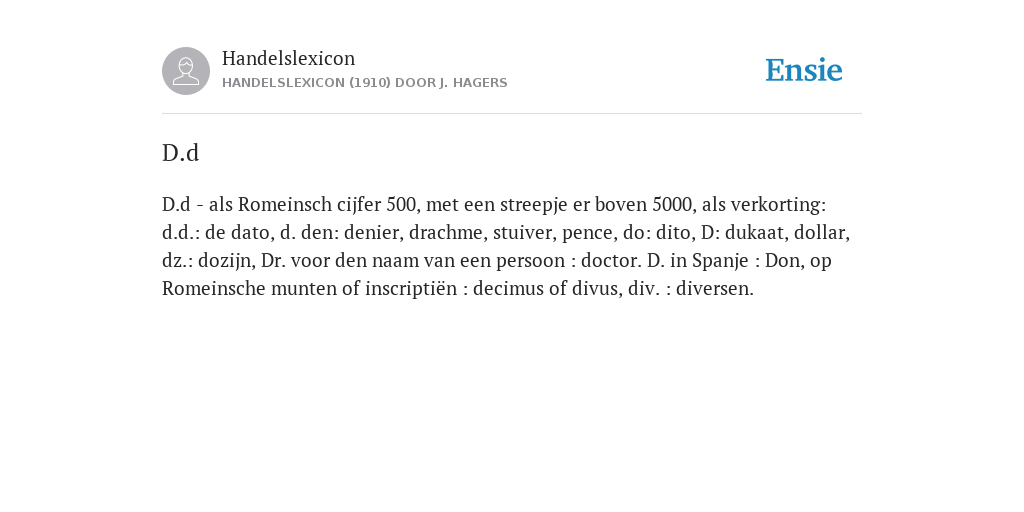 Handelslexicon
HANDELSLEXICON (1910) DOOR J. HAGERS

Ensie

D.d

D.d - als Romeinsch cijfer 500, met een streepje er boven 5000, als verkorting: d.d.: de dato, d. den: denier, drachme, stuiver, pence, do: dito, D: dukaat, dollar, dz.: dozijn, Dr. voor den naam van een persoon : doctor. D. in Spanje : Don, op Romeinsche munten of inscriptiën : decimus of divus, div. : diversen.